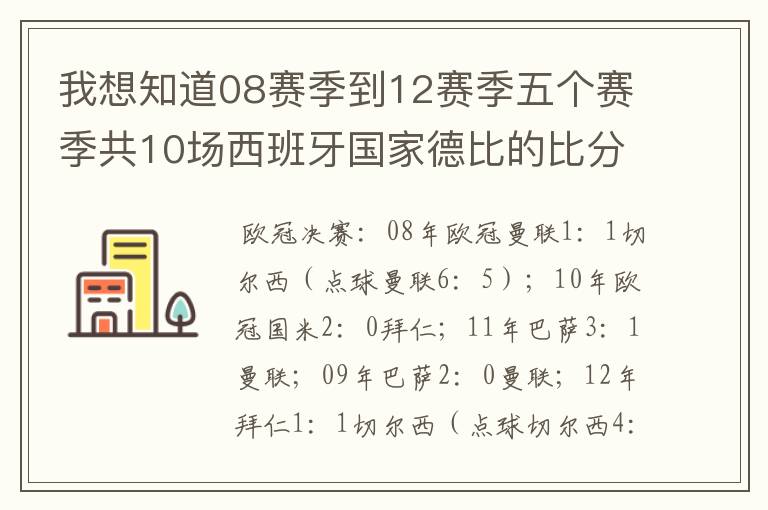 我想知道08赛季到12赛季五个赛季共10场西班牙国家德比的比分

欧冠决赛：08年欧冠曼联1：1切尔西（点球曼联6：5）；10年欧冠国米2：0拜仁；11年巴萨3：1曼联；09年巴萨2：0曼联；12年拜仁1：1切尔西（点球切尔西4：